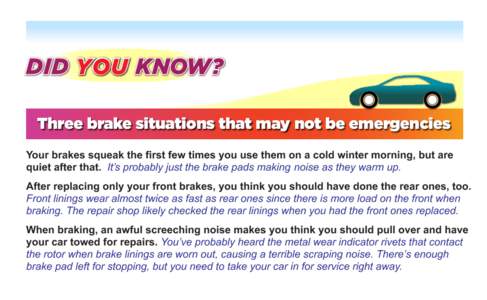 DID YOU KNOW?

Three brake situations that may not be emergencies

Your brakes squeak the first few times you use them on a cold winter morning, but are quiet after that. It's probably just the brake pads making noise as they warm up.

After replacing only your front brakes, you think you should have done the rear ones, too. Front linings wear almost twice as fast as rear ones since there is more load on the front when braking. The repair shop likely checked the rear linings when you had the front ones replaced.

When braking, an awful screeching noise makes you think you should pull over and have your car towed for repairs. You've probably heard the metal wear indicator rivets that contact the rotor when brake linings are worn out, causing a terrible scraping noise. There's enough brake pad left for stopping, but you need to take your car in for service right away.